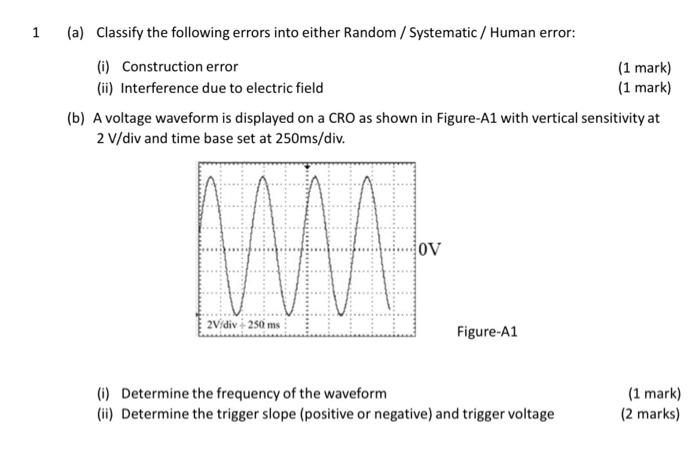 1 (a) Classify the following errors into either Random / Systematic / Human error:

(i) Construction error (1 mark)

(ii) Interference due to electric field (1 mark)

(b) A voltage waveform is displayed on a CRO as shown in Figure-A1 with vertical sensitivity at 2 V/div and time base set at 250ms/div.

0V

2V/div 250 ms

Figure-A1

(i) Determine the frequency of the waveform (1 mark)

(ii) Determine the trigger slope (positive or negative) and trigger voltage (2 marks)